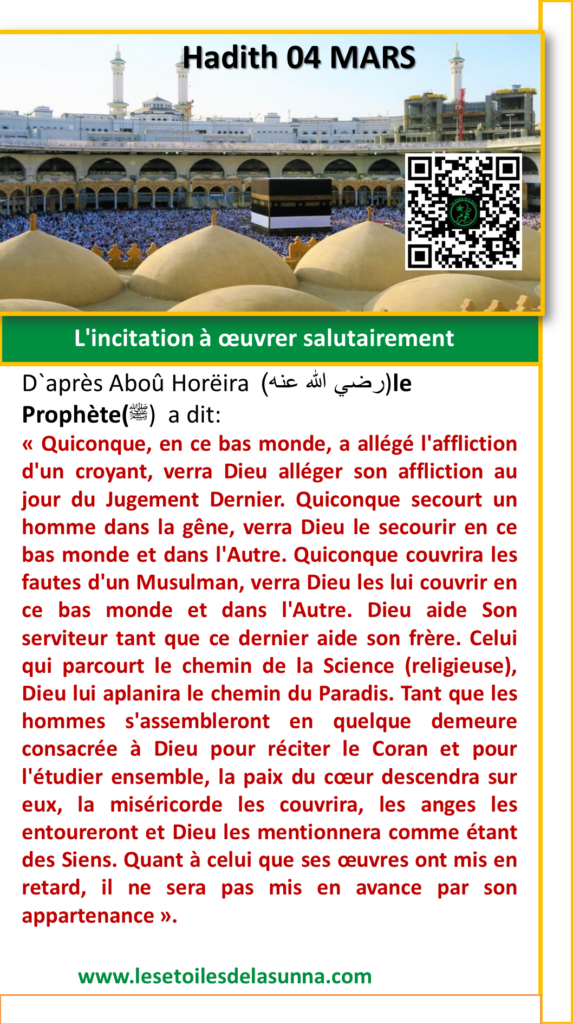 Hadith 04 MARS

L'incitation à œuvrer salutairement

D`après Aboû Horëira (رضي الله عنه)le Prophète(ﷺ) a dit:

« Quiconque, en ce bas monde, a allégé l'affliction d'un croyant, verra Dieu alléger son affliction au jour du Jugement Dernier. Quiconque secourt un homme dans la gêne, verra Dieu le secourir en ce bas monde et dans l'Autre. Quiconque couvrira les fautes d'un Musulman, verra Dieu les lui couvrir en ce bas monde et dans l'Autre. Dieu aide Son serviteur tant que ce dernier aide son frère. Celui qui parcourt le chemin de la Science (religieuse), Dieu lui aplanira le chemin du Paradis. Tant que les hommes s'assembleront en quelque demeure consacrée à Dieu pour réciter le Coran et pour l'étudier ensemble, la paix du cœur descendra sur eux, la miséricorde les couvrira, les anges les entoureront et Dieu les mentionnera comme étant des Siens. Quant à celui que ses œuvres ont mis en retard, il ne sera pas mis en avance par son appartenance ».

www.lesetoilesdelasunna.com